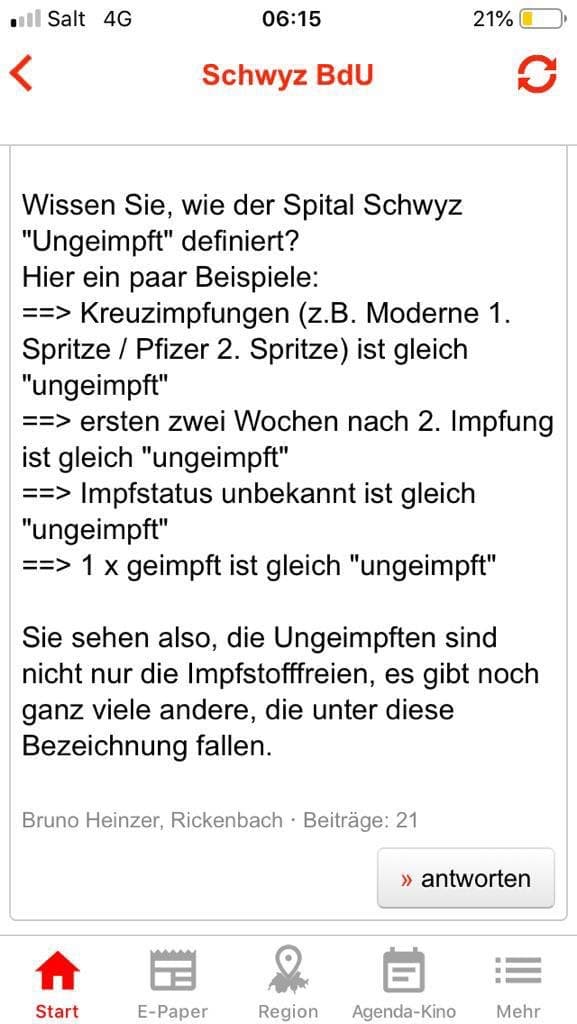 Salt 4G 06:15 21%

Schwyz BdU

Wissen Sie, wie der Spital Schwyz "Ungeimpft" definiert?
Hier ein paar Beispiele:
==> Kreuzimpfungen (z.B. Moderne 1. Spritze / Pfizer 2. Spritze) ist gleich "ungeimpft"
==> ersten zwei Wochen nach 2. Impfung ist gleich "ungeimpft"
==> Impfstatus unbekannt ist gleich "ungeimpft"
==> 1 x geimpft ist gleich "ungeimpft"

Sie sehen also, die Ungeimpften sind nicht nur die Impfstofffreien, es gibt noch ganz viele andere, die unter diese Bezeichnung fallen.

Bruno Heinzer, Rickenbach · Beiträge: 21

» antworten

Start E-Paper Region Agenda-Kino Mehr